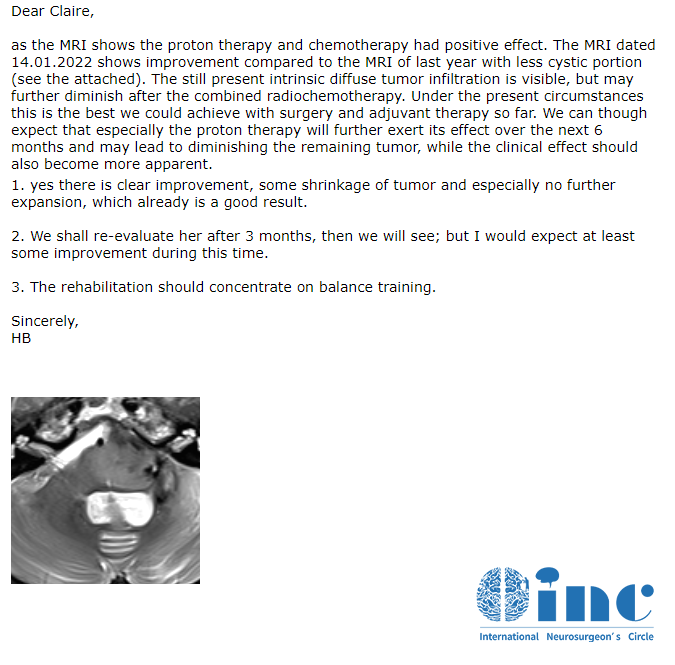 Dear Claire,

as the MRI shows the proton therapy and chemotherapy had positive effect. The MRI dated 14.01.2022 shows improvement compared to the MRI of last year with less cystic portion (see the attached). The still present intrinsic diffuse tumor infiltration is visible, but may further diminish after the combined radiochemotherapy. Under the present circumstances this is the best we could achieve with surgery and adjuvant therapy so far. We can though expect that especially the proton therapy will further exert its effect over the next 6 months and may lead to diminishing the remaining tumor, while the clinical effect should also become more apparent.

1. yes there is clear improvement, some shrinkage of tumor and especially no further expansion, which already is a good result.

2. We shall re-evaluate her after 3 months, then we will see; but I would expect at least some improvement during this time.

3. The rehabilitation should concentrate on balance training.

Sincerely,
HB

inc
International Neurosurgeon's Circle